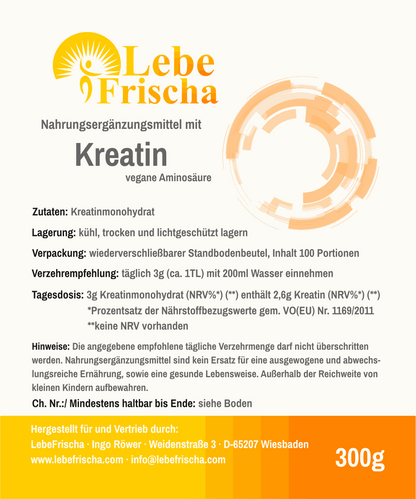 Lebe
Frischa

Nahrungsergänzungsmittel mit

Kreatin

vegane Aminosäure

Zutaten: Kreatinmonohydrat

Lagerung: kühl, trocken und lichtgeschützt lagern

Verpackung: wiederverschließbarer Standbodenbeutel, Inhalt 100 Portionen

Verzehrempfehlung: täglich 3g (ca. 1TL) mit 200ml Wasser einnehmen

Tagesdosis: 3g Kreatinmonohydrat (NRV%*) (**) enthält 2,6g Kreatin (NRV%*) (**)
*Prozentsatz der Nährstoffbezugswerte gem. VO(EU) Nr. 1169/2011
**keine NRV vorhanden

Hinweise: Die angegebene empfohlene tägliche Verzehrmenge darf nicht überschritten werden. Nahrungsergänzungsmittel sind kein Ersatz für eine ausgewogene und abwechslungsreiche Ernährung, sowie eine gesunde Lebensweise. Außerhalb der Reichweite von kleinen Kindern aufbewahren.

Ch. Nr.:/ Mindestens haltbar bis Ende: siehe Boden

Hergestellt für und Vertrieb durch:
LebeFrischa · Ingo Röwer · Weidenstraße 3 · D-65207 Wiesbaden
www.lebefrischa.com · info@lebefrischa.com

300g